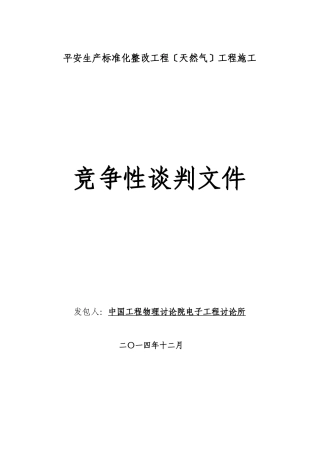 平安生产标准化整改工程〔天然气〕工程施工

竞争性谈判文件

发包人：中国工程物理讨论院电子工程讨论所

二〇一四年十二月